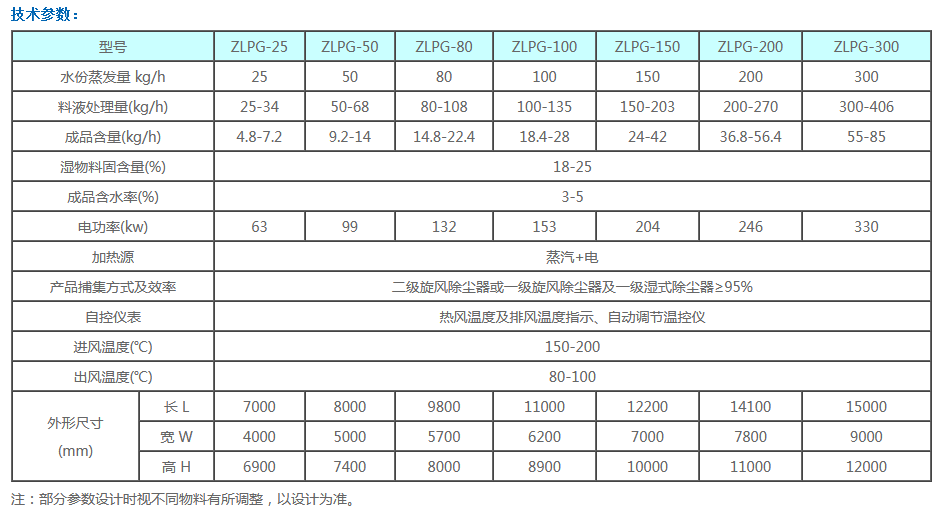 技术参数：

| 型号 | | ZLPG-25 | ZLPG-50 | ZLPG-80 | ZLPG-100 | ZLPG-150 | ZLPG-200 | ZLPG-300 |
|---|---|---|---|---|---|---|---|---|
| 水份蒸发量 kg/h | | 25 | 50 | 80 | 100 | 150 | 200 | 300 |
| 料液处理量(kg/h) | | 25-34 | 50-68 | 80-108 | 100-135 | 150-203 | 200-270 | 300-406 |
| 成品含量(kg/h) | | 4.8-7.2 | 9.2-14 | 14.8-22.4 | 18.4-28 | 24-42 | 36.8-56.4 | 55-85 |
| 湿物料固含量(%) | | 18-25 | | | | | | |
| 成品含水率(%) | | 3-5 | | | | | | |
| 电功率(kw) | | 63 | 99 | 132 | 153 | 204 | 246 | 330 |
| 加热源 | | 蒸汽+电 | | | | | | |
| 产品捕集方式及效率 | | 二级旋风除尘器或一级旋风除尘器及一级湿式除尘器≥95% | | | | | | |
| 自控仪表 | | 热风温度及排风温度指示、自动调节温控仪 | | | | | | |
| 进风温度(℃) | | 150-200 | | | | | | |
| 出风温度(℃) | | 80-100 | | | | | | |
| 外形尺寸 (mm) | 长 L | 7000 | 8000 | 9800 | 11000 | 12200 | 14100 | 15000 |
| | 宽 W | 4000 | 5000 | 5700 | 6200 | 7000 | 7800 | 9000 |
| | 高 H | 6900 | 7400 | 8000 | 8900 | 10000 | 11000 | 12000 |

注：部分参数设计时视不同物料有所调整，以设计为准。